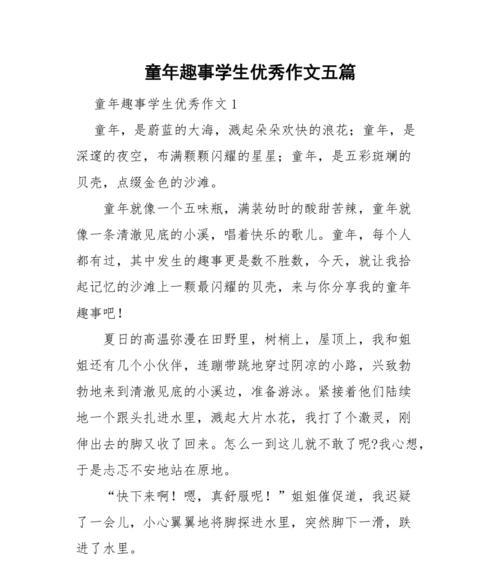 童年趣事学生优秀作文五篇

童年趣事学生优秀作文 1

童年，是蔚蓝的大海，溅起朵朵欢快的浪花；童年，是深邃的夜空，布满颗颗闪耀的星星；童年，是五彩斑斓的贝壳，点缀金色的沙滩。

童年就像一个五味瓶，满装幼时的酸甜苦辣，童年就像一条清澈见底的小溪，唱着快乐的歌儿。童年，每个人都有过，其中发生的趣事更是数不胜数，今天，就让我拾起记忆的沙滩上一颗最闪耀的贝壳，来与你分享我的童年趣事吧！

夏日的高温弥漫在田野里，树梢上，屋顶上，我和姐姐还有几个小伙伴，连蹦带跳地穿过阴凉的小路，兴致勃勃地来到清澈见底的小溪边，准备游泳。紧接着他们陆续地一个跟头扎进水里，溅起大片水花，我打了个激灵，刚伸出去的脚又收了回来。怎么一到这儿就不敢了呢?我心想，于是忐忑不安地站在原地。

“快下来啊！嗯，真舒服呢！”姐姐催促道，我迟疑了一会儿，小心翼翼地将脚探进水里，突然脚下一滑，跌进了水里。